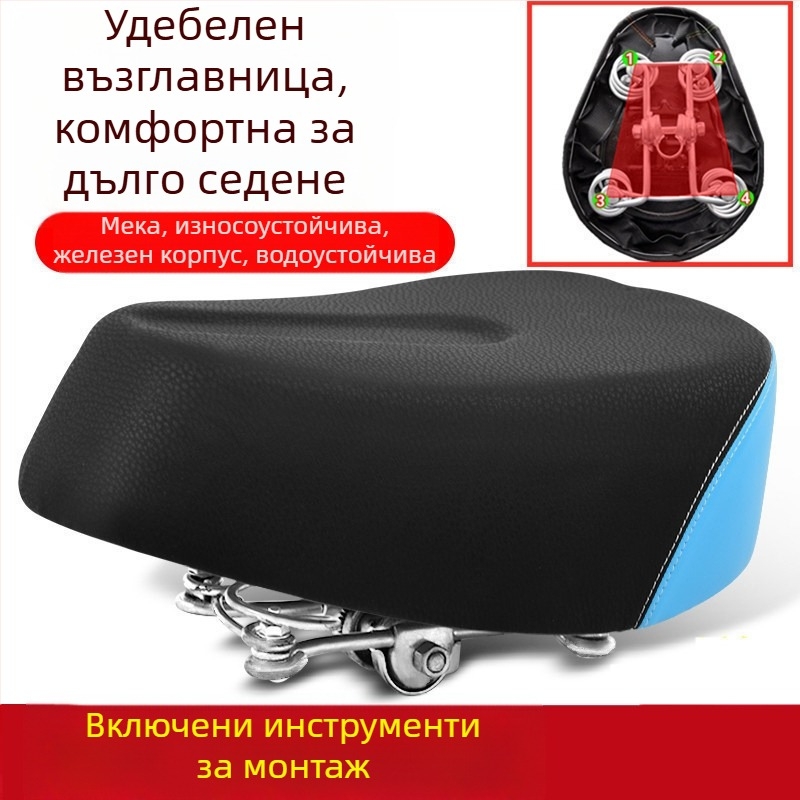 Удебелен възглавница, комфортна за дълго седене

Мека, износоустойчива, железен корпус, водоустойчива

1
2
3
4

Включени инструменти за монтаж